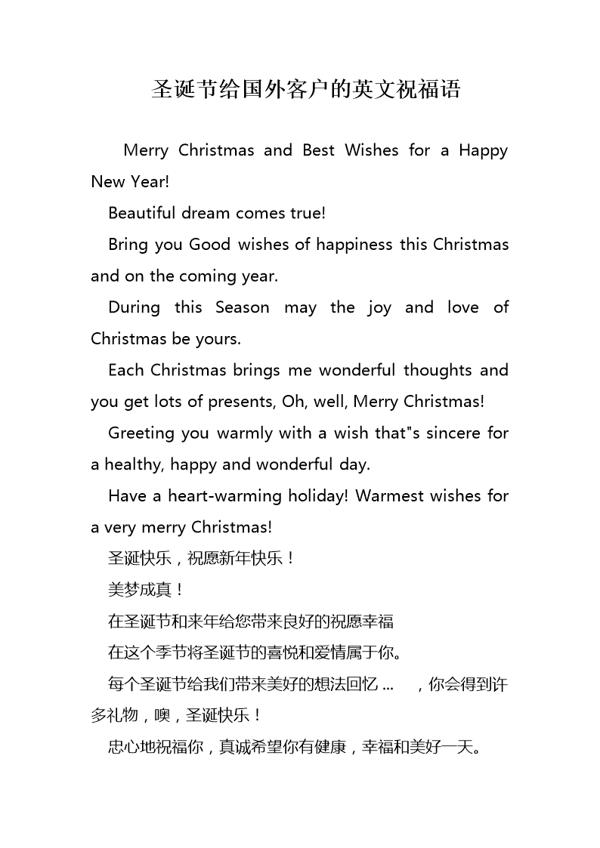 圣诞节给国外客户的英文祝福语

Merry Christmas and Best Wishes for a Happy New Year!

Beautiful dream comes true!

Bring you Good wishes of happiness this Christmas and on the coming year.

During this Season may the joy and love of Christmas be yours.

Each Christmas brings me wonderful thoughts and you get lots of presents, Oh, well, Merry Christmas!

Greeting you warmly with a wish that"s sincere for a healthy, happy and wonderful day.

Have a heart-warming holiday! Warmest wishes for a very merry Christmas!

圣诞快乐，祝愿新年快乐！

美梦成真！

在圣诞节和来年给您带来良好的祝愿幸福

在这个季节将圣诞节的喜悦和爱情属于你。

每个圣诞节给我们带来美好的想法回忆 ... ，你会得到许多礼物，噢，圣诞快乐！

忠心地祝福你，真诚希望你有健康，幸福和美好一天。